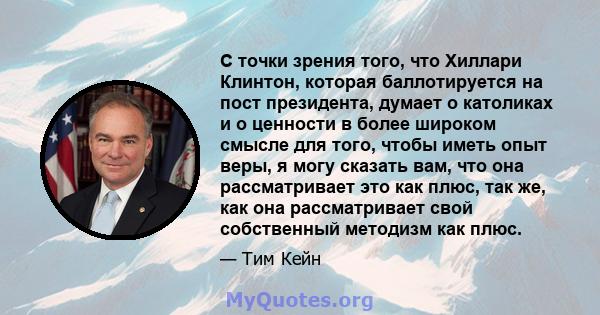 С точки зрения того, что Хиллари Клинтон, которая баллотируется на пост президента, думает о католиках и о ценности в более широком смысле для того, чтобы иметь опыт веры, я могу сказать вам, что она рассматривает это как плюс, так же, как она рассматривает свой собственный методизм как плюс.

— Тим Кейн

MyQuotes.org